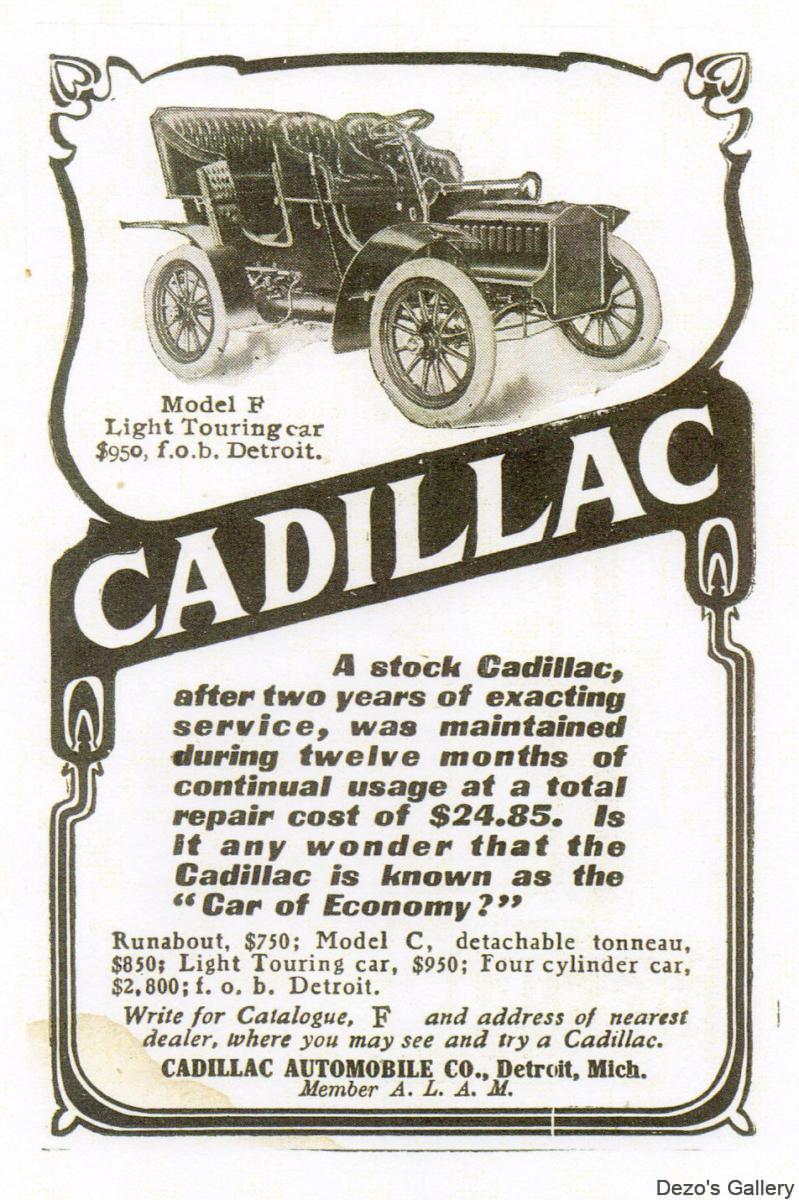 Model F
Light Touring car
$950, f.o.b. Detroit.

CADILLAC

A stock Cadillac, after two years of exacting service, was maintained during twelve months of continual usage at a total repair cost of $24.85. Is it any wonder that the Cadillac is known as the "Car of Economy?"

Runabout, $750; Model C, detachable tonneau, $850; Light Touring car, $950; Four cylinder car, $2,800; f. o. b. Detroit.

Write for Catalogue, F and address of nearest dealer, where you may see and try a Cadillac.

CADILLAC AUTOMOBILE CO., Detroit, Mich.
Member A. L. A. M.

Dezo's Gallery